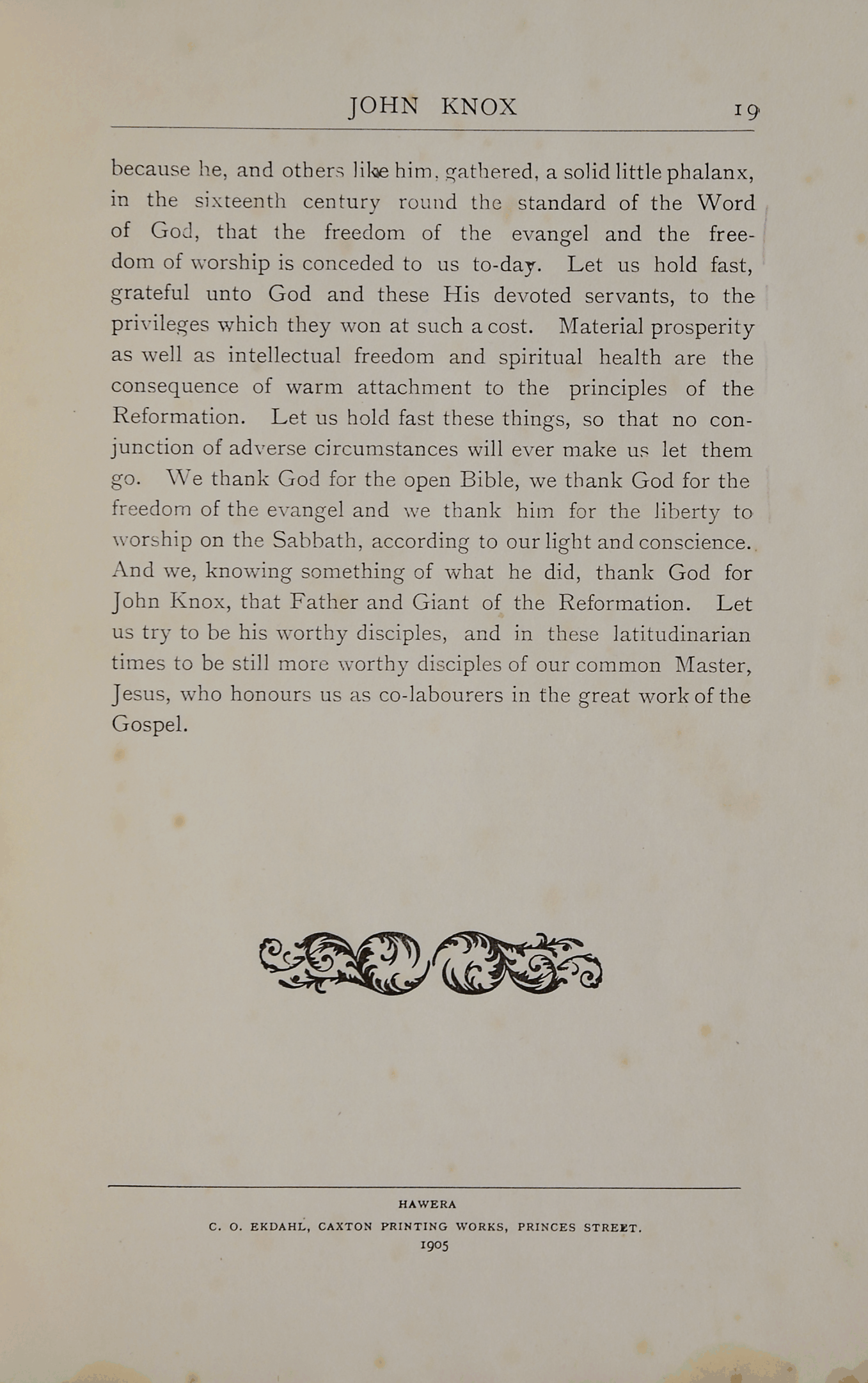 JOHN KNOX 19

because he, and others like him, gathered, a solid little phalanx, in the sixteenth century round the standard of the Word of God, that the freedom of the evangel and the freedom of worship is conceded to us to-day. Let us hold fast, grateful unto God and these His devoted servants, to the privileges which they won at such a cost. Material prosperity as well as intellectual freedom and spiritual health are the consequence of warm attachment to the principles of the Reformation. Let us hold fast these things, so that no conjunction of adverse circumstances will ever make us let them go. We thank God for the open Bible, we thank God for the freedom of the evangel and we thank him for the liberty to worship on the Sabbath, according to our light and conscience. And we, knowing something of what he did, thank God for John Knox, that Father and Giant of the Reformation. Let us try to be his worthy disciples, and in these latitudinarian times to be still more worthy disciples of our common Master, Jesus, who honours us as co-labourers in the great work of the Gospel.

HAWERA
C. O. EKDAHL, CAXTON PRINTING WORKS, PRINCES STREET.
1905